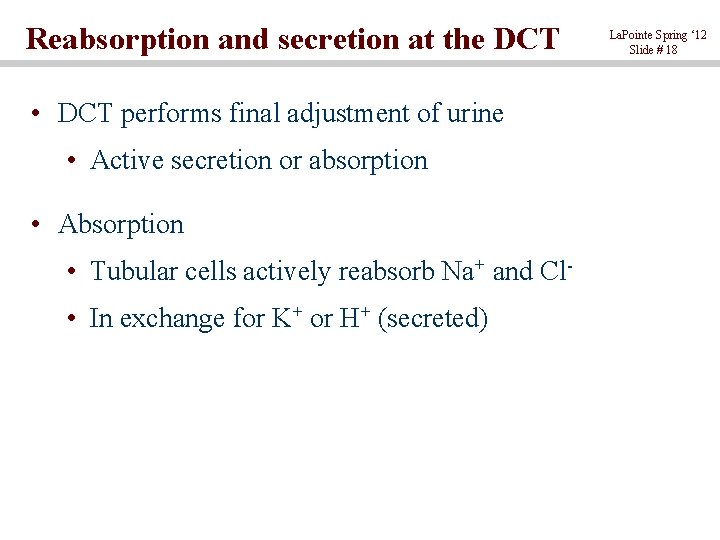 Reabsorption and secretion at the DCT

LaPointe Spring '12
Slide # 18

• DCT performs final adjustment of urine
  • Active secretion or absorption

• Absorption
  • Tubular cells actively reabsorb $Na^+$ and $Cl^-$
  • In exchange for $K^+$ or $H^+$ (secreted)